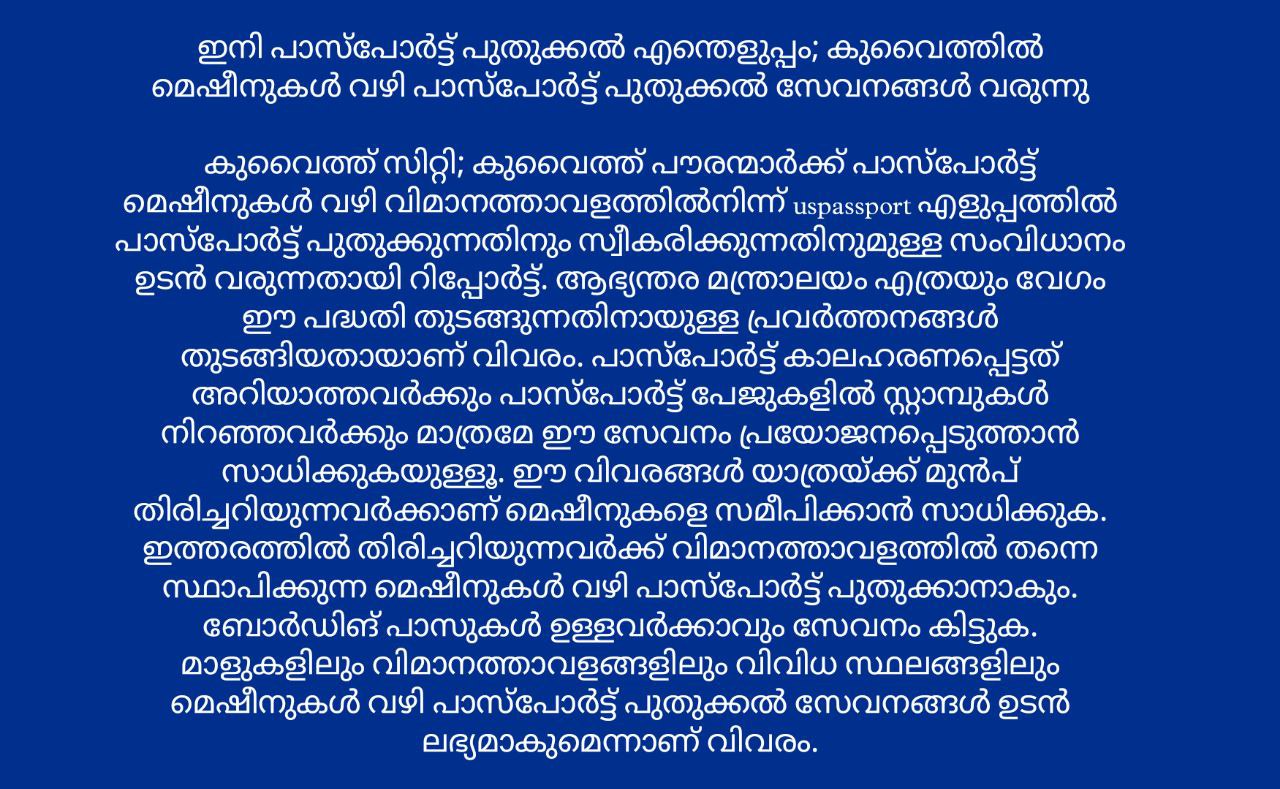 ഇനി പാസ്പോർട്ട് പുതുക്കൽ എന്തെളുപ്പം; കുവൈത്തിൽ മെഷീനുകൾ വഴി പാസ്പോർട്ട് പുതുക്കൽ സേവനങ്ങൾ വരുന്നു

കുവൈത്ത് സിറ്റി; കുവൈത്ത് പൗരന്മാർക്ക് പാസ്പോർട്ട് മെഷീനുകൾ വഴി വിമാനത്താവളത്തിൽനിന്ന് uspassport എളുപ്പത്തിൽ പാസ്പോർട്ട് പുതുക്കുന്നതിനും സ്വീകരിക്കുന്നതിനുമുള്ള സംവിധാനം ഉടൻ വരുന്നതായി റിപ്പോർട്ട്. ആഭ്യന്തര മന്ത്രാലയം എത്രയും വേഗം ഈ പദ്ധതി തുടങ്ങുന്നതിനായുള്ള പ്രവർത്തനങ്ങൾ തുടങ്ങിയതായാണ് വിവരം. പാസ്പോർട്ട് കാലഹരണപ്പെട്ടത് അറിയാത്തവർക്കും പാസ്പോർട്ട് പേജുകളിൽ സ്റ്റാമ്പുകൾ നിറഞ്ഞവർക്കും മാത്രമേ ഈ സേവനം പ്രയോജനപ്പെടുത്താൻ സാധിക്കുകയുള്ളൂ. ഈ വിവരങ്ങൾ യാത്രയ്ക്ക് മുൻപ് തിരിച്ചറിയുന്നവർക്കാണ് മെഷീനുകളെ സമീപിക്കാൻ സാധിക്കുക. ഇത്തരത്തിൽ തിരിച്ചറിയുന്നവർക്ക് വിമാനത്താവളത്തിൽ തന്നെ സ്ഥാപിക്കുന്ന മെഷീനുകൾ വഴി പാസ്പോർട്ട് പുതുക്കാനാകും. ബോർഡിങ് പാസുകൾ ഉള്ളവർക്കാവും സേവനം കിട്ടുക. മാളുകളിലും വിമാനത്താവളങ്ങളിലും വിവിധ സ്ഥലങ്ങളിലും മെഷീനുകൾ വഴി പാസ്പോർട്ട് പുതുക്കൽ സേവനങ്ങൾ ഉടൻ ലഭ്യമാകുമെന്നാണ് വിവരം.